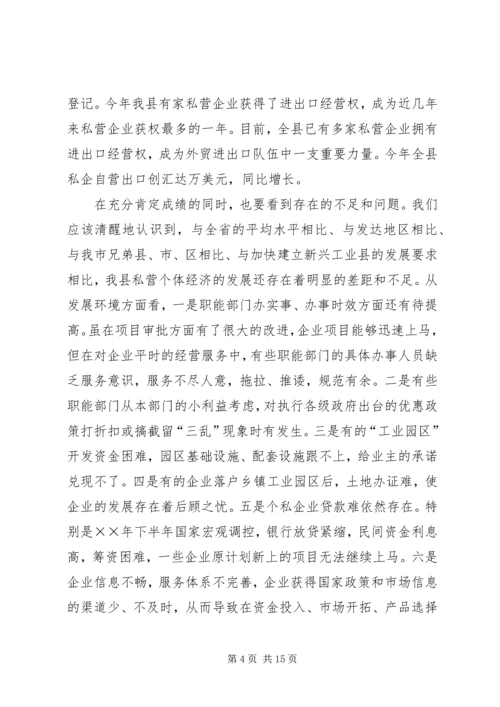 登记。今年我县有家私营企业获得了进出口经营权，成为近几年来私营企业获权最多的一年。目前，全县已有多家私营企业拥有进出口经营权，成为外贸进出口队伍中一支重要力量。今年全县私企自营出口创汇达万美元，同比增长。

在充分肯定成绩的同时，也要看到存在的不足和问题。我们应该清醒地认识到，与全省的平均水平相比、与发达地区相比、与我市兄弟县、市、区相比、与加快建立新兴工业县的发展要求相比，我县私营个体经济的发展还存在着明显的差距和不足。从发展环境方面看，一是职能部门办实事、办事时效方面还有待提高。虽在项目审批方面有了很大的改进，企业项目能够迅速上马，但在对企业平时的经营服务中，有些职能部门的具体办事人员缺乏服务意识，服务不尽人意，拖拉、推诿，规范有余。二是有些职能部门从本部门的小利益考虑，对执行各级政府出台的优惠政策打折扣或搞截留“三乱”现象时有发生。三是有的“工业园区”开发资金困难，园区基础设施、配套设施跟不上，给业主的承诺兑现不了。四是有的企业落户乡镇工业园区后，土地办证难，使企业的发展存在着后顾之忧。五是个私企业贷款难依然存在。特别是××年下半年国家宏观调控，银行放贷紧缩，民间资金利息高，筹资困难，一些企业原计划新上的项目无法继续上马。六是企业信息不畅，服务体系不完善，企业获得国家政策和市场信息的渠道少、不及时，从而导致在资金投入、市场开拓、产品选择

第 4 页 共 15 页